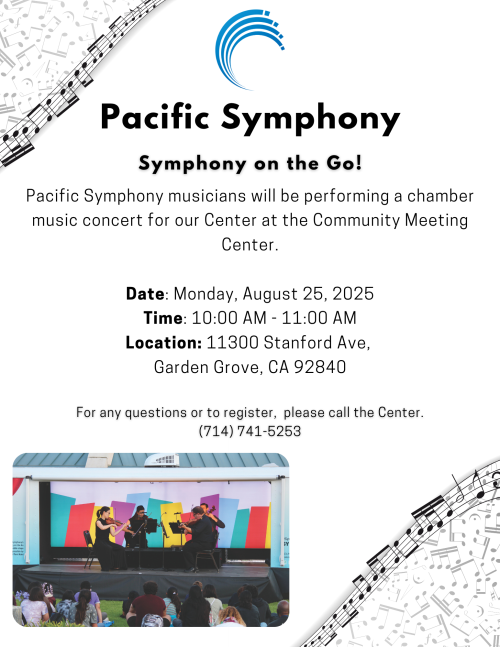 Pacific Symphony

Symphony on the Go!

Pacific Symphony musicians will be performing a chamber music concert for our Center at the Community Meeting Center.

Date: Monday, August 25, 2025
Time: 10:00 AM - 11:00 AM
Location: 11300 Stanford Ave, Garden Grove, CA 92840

For any questions or to register, please call the Center.
(714) 741-5253